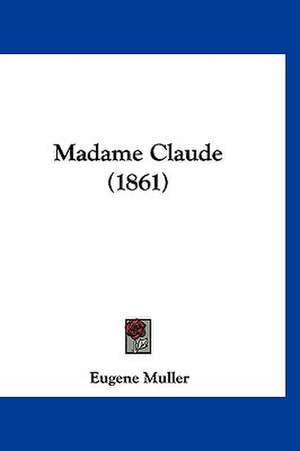 Madame Claude
(1861)

Eugene Muller